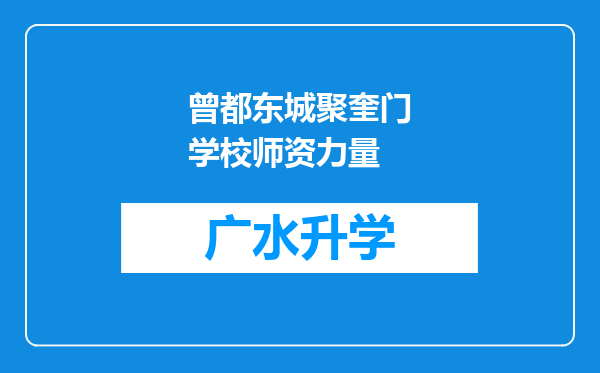 曾都东城聚奎门学校师资力量

广水升学